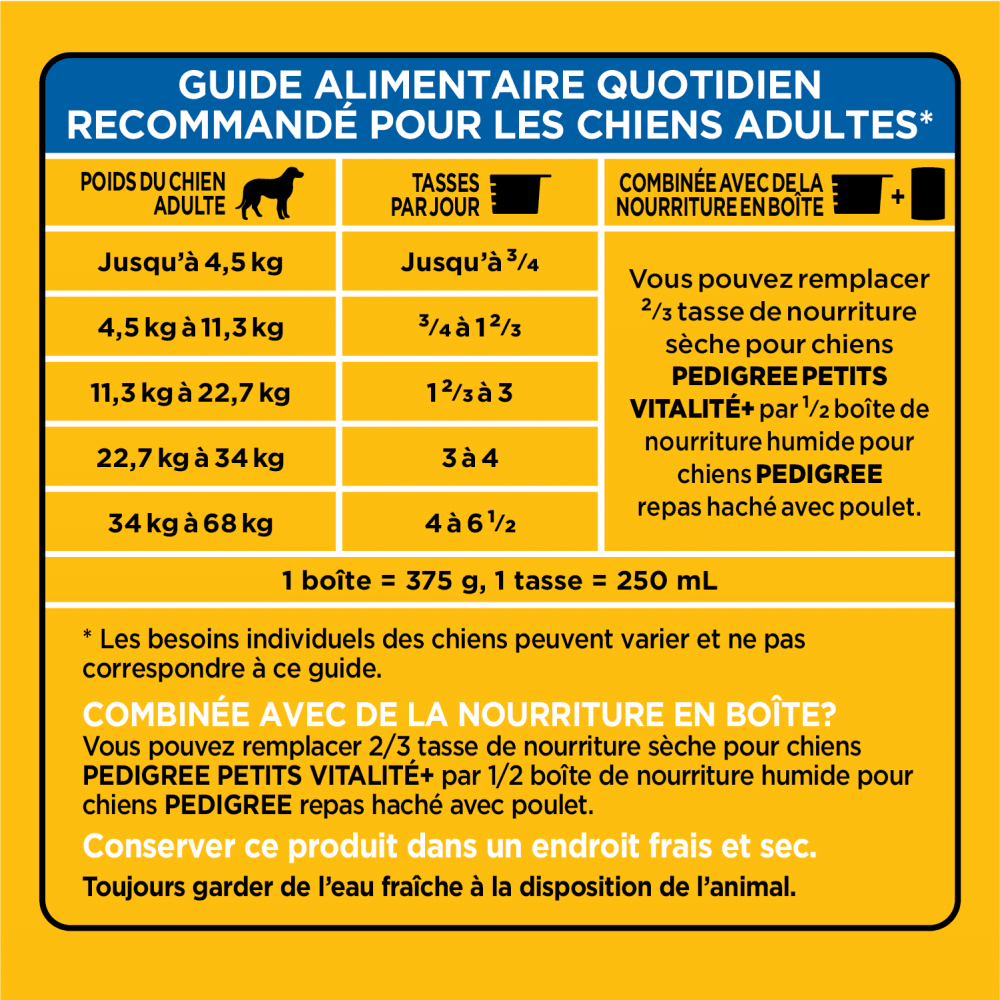 GUIDE ALIMENTAIRE QUOTIDIEN RECOMMANDÉ POUR LES CHIENS ADULTES*

| POIDS DU CHIEN ADULTE | TASSES PAR JOUR | COMBINÉE AVEC DE LA NOURRITURE EN BOÎTE + |
|---|---|---|
| Jusqu'à 4,5 kg | Jusqu'à $\frac{3}{4}$ | Vous pouvez remplacer $\frac{2}{3}$ tasse de nourriture sèche pour chiens PEDIGREE PETITS VITALITÉ+ par $\frac{1}{2}$ boîte de nourriture humide pour chiens PEDIGREE repas haché avec poulet. |
| 4,5 kg à 11,3 kg | $\frac{3}{4}$ à $1\frac{2}{3}$ | |
| 11,3 kg à 22,7 kg | $1\frac{2}{3}$ à 3 | |
| 22,7 kg à 34 kg | 3 à 4 | |
| 34 kg à 68 kg | 4 à $6\frac{1}{2}$ | |

1 boîte = 375 g, 1 tasse = 250 mL

* Les besoins individuels des chiens peuvent varier et ne pas correspondre à ce guide.

COMBINÉE AVEC DE LA NOURRITURE EN BOÎTE?
Vous pouvez remplacer 2/3 tasse de nourriture sèche pour chiens PEDIGREE PETITS VITALITÉ+ par 1/2 boîte de nourriture humide pour chiens PEDIGREE repas haché avec poulet.

Conserver ce produit dans un endroit frais et sec.

Toujours garder de l'eau fraîche à la disposition de l'animal.